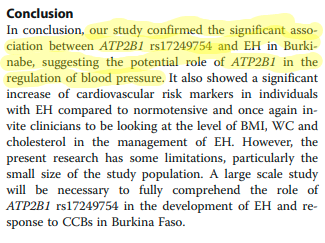 Conclusion

In conclusion, our study confirmed the significant association between ATP2B1 rs17249754 and EH in Burkinabe, suggesting the potential role of ATP2B1 in the regulation of blood pressure. It also showed a significant increase of cardiovascular risk markers in individuals with EH compared to normotensive and once again invite clinicians to be looking at the level of BMI, WC and cholesterol in the management of EH. However, the present research has some limitations, particularly the small size of the study population. A large scale study will be necessary to fully comprehend the role of ATP2B1 rs17249754 in the development of EH and response to CCBs in Burkina Faso.